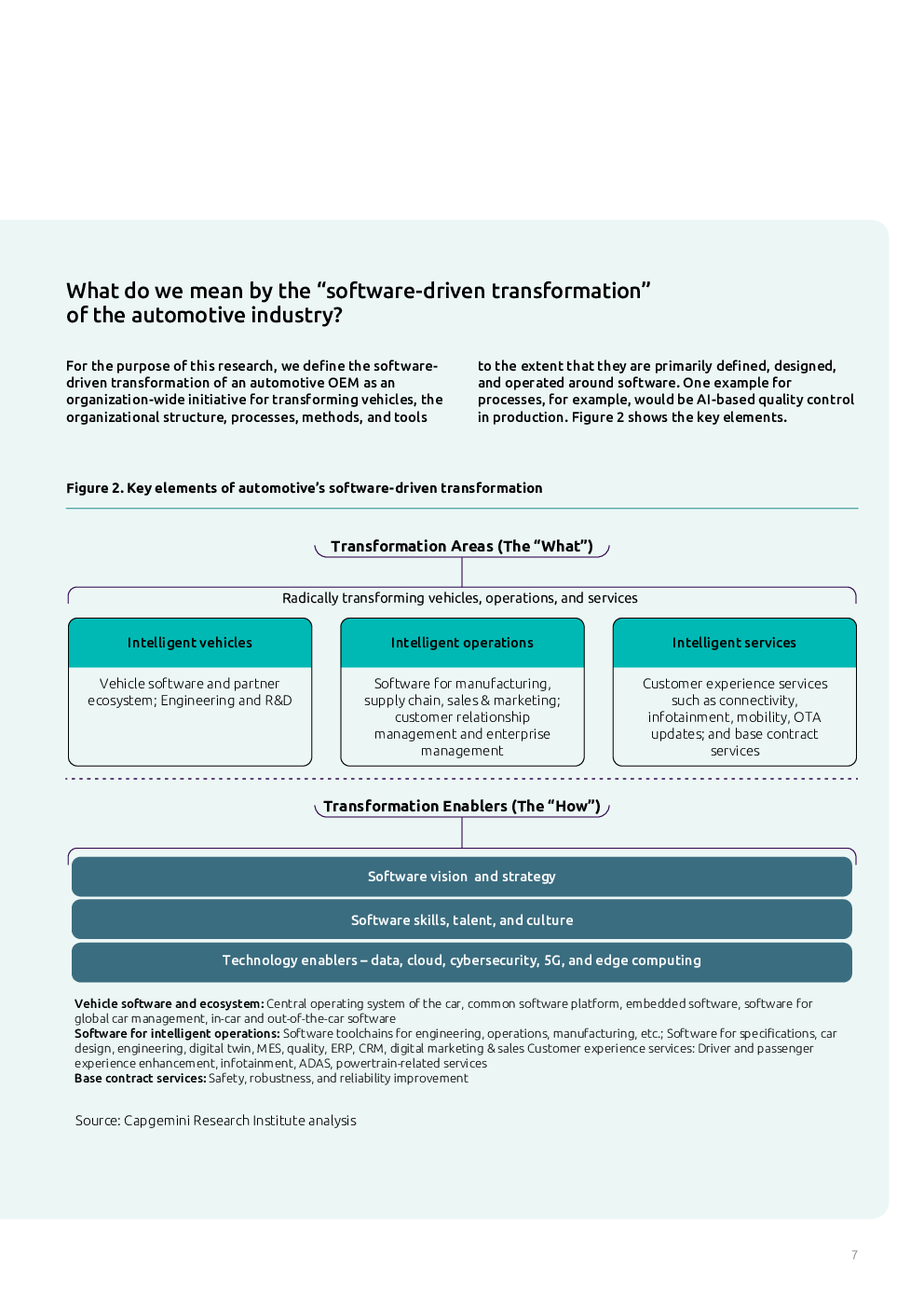 What do we mean by the “software-driven transformation” of the automotive industry?

For the purpose of this research, we define the software-driven transformation of an automotive OEM as an organization-wide initiative for transforming vehicles, the organizational structure, processes, methods, and tools

to the extent that they are primarily defined, designed, and operated around software. One example for processes, for example, would be AI-based quality control in production. Figure 2 shows the key elements.

Figure 2. Key elements of automotive’s software-driven transformation

Transformation Areas (The “What”)

Radically transforming vehicles, operations, and services

Intelligent vehicles

Vehicle software and partner ecosystem; Engineering and R&D

Intelligent operations

Software for manufacturing, supply chain, sales & marketing; customer relationship management and enterprise management

Intelligent services

Customer experience services such as connectivity, infotainment, mobility, OTA updates; and base contract services

Transformation Enablers (The “How”)

Software vision and strategy

Software skills, talent, and culture

Technology enablers – data, cloud, cybersecurity, 5G, and edge computing

Vehicle software and ecosystem: Central operating system of the car, common software platform, embedded software, software for global car management, in-car and out-of-the-car software
Software for intelligent operations: Software toolchains for engineering, operations, manufacturing, etc.; Software for specifications, car design, engineering, digital twin, MES, quality, ERP, CRM, digital marketing & sales Customer experience services: Driver and passenger experience enhancement, infotainment, ADAS, powertrain-related services
Base contract services: Safety, robustness, and reliability improvement

Source: Capgemini Research Institute analysis

7